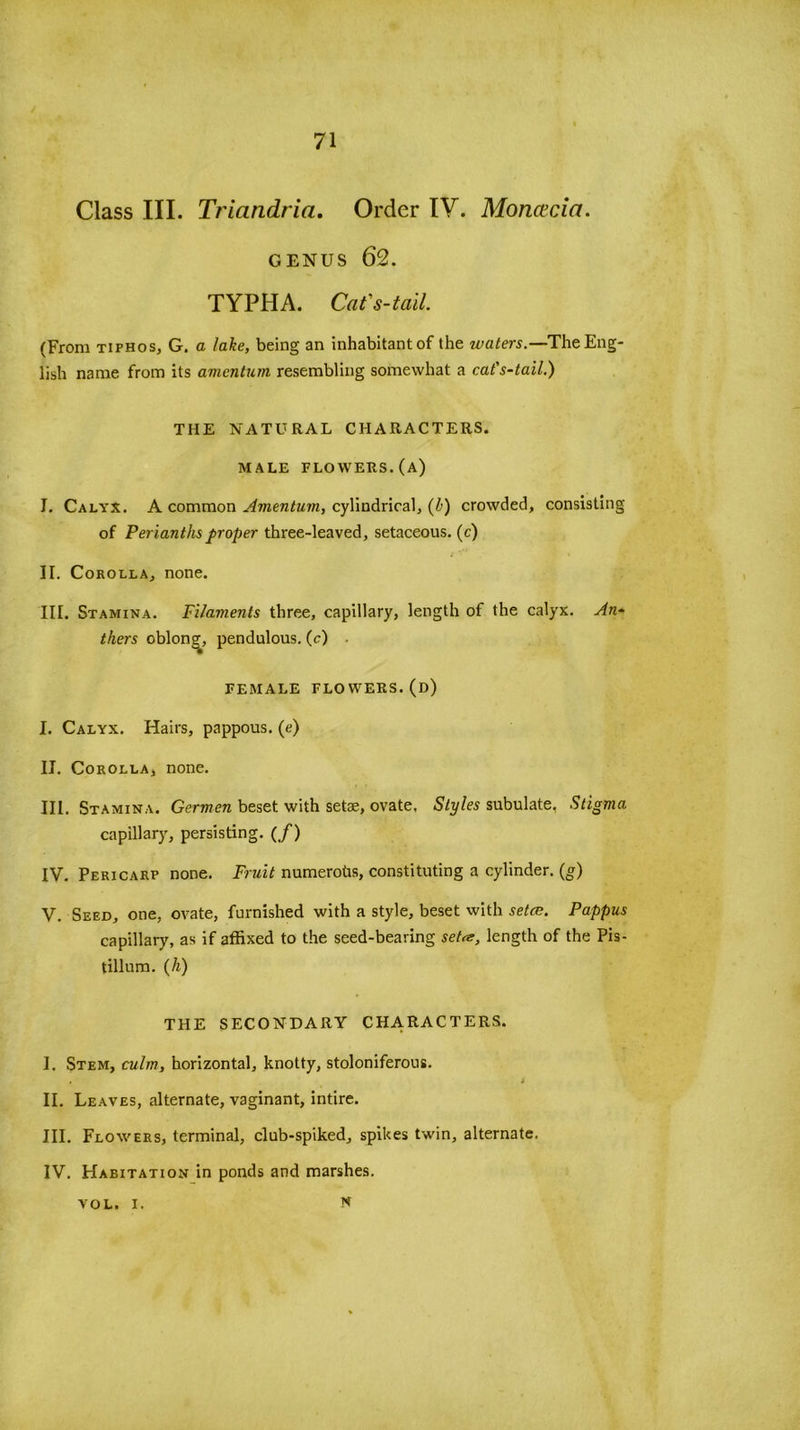 71

Class III. Triandria. Order IV. Monœcia.

GENUS 62.

TYPHA. Cat's-tail.

(From TIPHOS, G. a lake, being an inhabitant of the waters.—The English name from its amentum resembling somewhat a cat's-tail.)

THE NATURAL CHARACTERS.

MALE FLOWERS. (A)

I. CALYX. A common Amentum, cylindrical, (b) crowded, consisting of Perianths proper three-leaved, setaceous. (c)

II. COROLLA, none.

III. STAMINA. Filaments three, capillary, length of the calyx. Anthers oblong, pendulous. (c)

FEMALE FLOWERS. (D)

I. CALYX. Hairs, pappous. (e)

II. COROLLA, none.

III. STAMINA. Germen beset with setæ, ovate. Styles subulate. Stigma capillary, persisting. (f)

IV. PERICARP none. Fruit numerous, constituting a cylinder. (g)

V. SEED, one, ovate, furnished with a style, beset with setæ. Pappus capillary, as if affixed to the seed-bearing setæ, length of the Pistillum. (h)

THE SECONDARY CHARACTERS.

I. STEM, culm, horizontal, knotty, stoloniferous.

II. LEAVES, alternate, vaginant, intire.

III. FLOWERS, terminal, club-spiked, spikes twin, alternate.

IV. HABITATION in ponds and marshes.

VOL. I. N